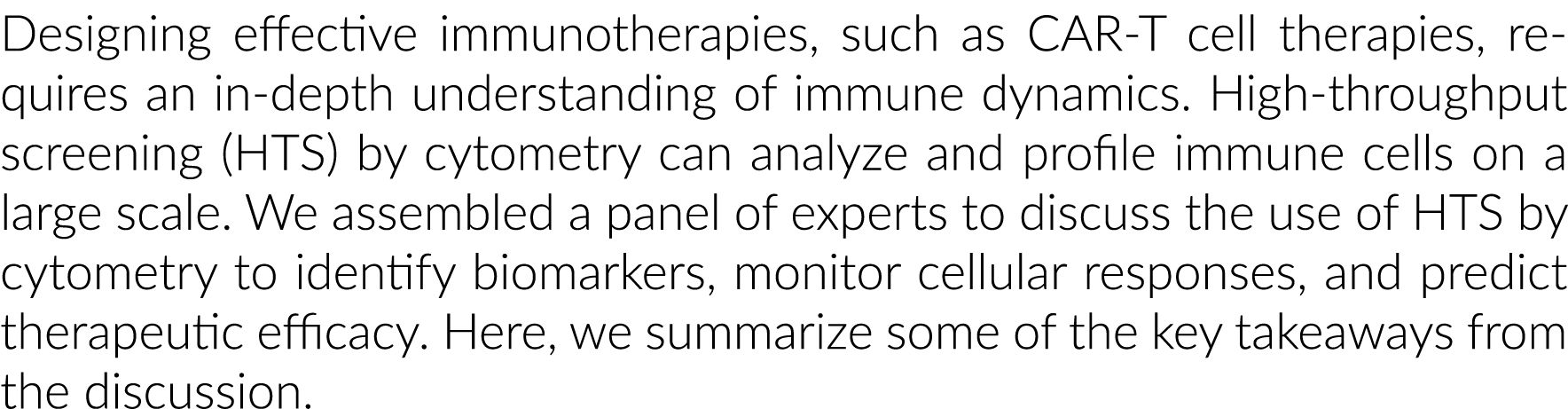 Designing effective immunotherapies, such as CAR-T cell therapies, requires an in-depth understanding of immune dynamics. High-throughput screening (HTS) by cytometry can analyze and profile immune cells on a large scale. We assembled a panel of experts to discuss the use of HTS by cytometry to identify biomarkers, monitor cellular responses, and predict therapeutic efficacy. Here, we summarize some of the key takeaways from the discussion.